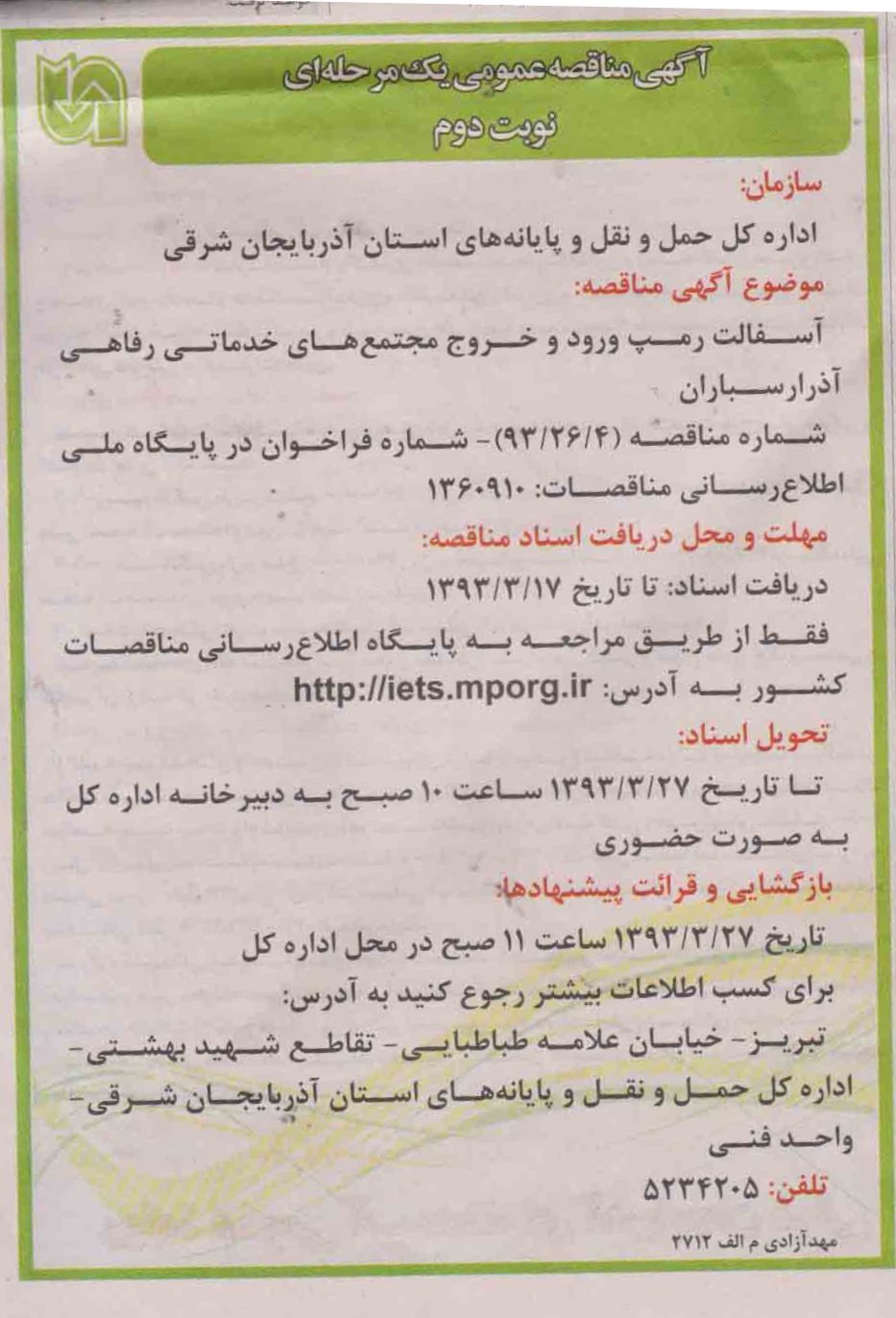 آگهی مناقصه عمومی یک مرحله‌ای
نوبت دوم

سازمان:
اداره کل حمل و نقل و پایانه‌های استان آذربایجان شرقی
موضوع آگهی مناقصه:
آسفالت رمپ ورود و خروج مجتمع‌های خدماتی رفاهی آذرارسباران
شماره مناقصه (۹۳/۲۶/۴)- شماره فراخوان در پایگاه ملی اطلاع‌رسانی مناقصات: ۱۳۶۰۹۱۰
مهلت و محل دریافت اسناد مناقصه:
دریافت اسناد: تا تاریخ ۱۳۹۳/۳/۱۷
فقط از طریق مراجعه به پایگاه اطلاع‌رسانی مناقصات کشور به آدرس: http://iets.mporg.ir
تحویل اسناد:
تا تاریخ ۱۳۹۳/۳/۲۷ ساعت ۱۰ صبح به دبیرخانه اداره کل به صورت حضوری
بازگشایی و قرائت پیشنهادها:
تاریخ ۱۳۹۳/۳/۲۷ ساعت ۱۱ صبح در محل اداره کل
برای کسب اطلاعات بیشتر رجوع کنید به آدرس:
تبریز- خیابان علامه طباطبایی- تقاطع شهید بهشتی- اداره کل حمل و نقل و پایانه‌های استان آذربایجان شرقی- واحد فنی
تلفن: ۵۲۳۴۲۰۵

مهدآزادی م الف ۲۷۱۲